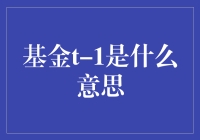 基金t-1是什么意思